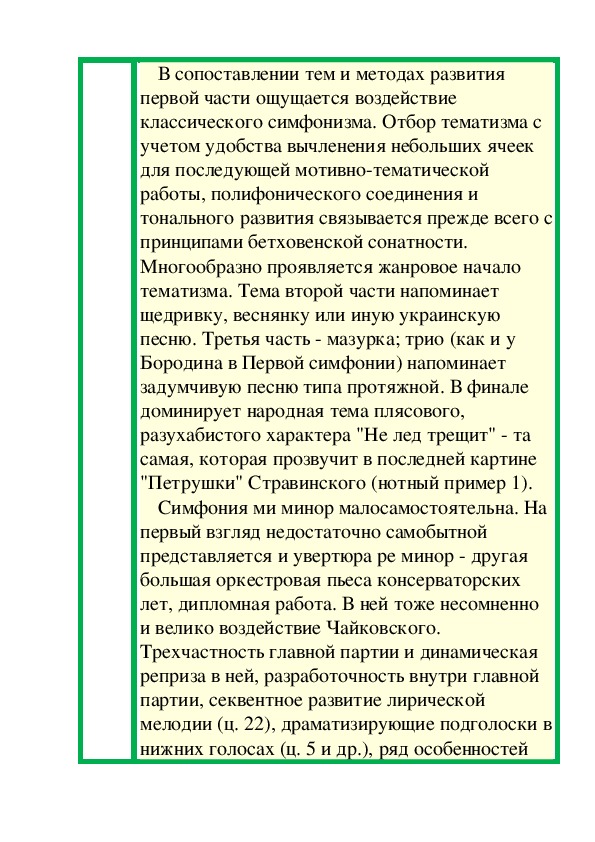 В сопоставлении тем и методах развития первой части ощущается воздействие классического симфонизма. Отбор тематизма с учетом удобства вычленения небольших ячеек для последующей мотивно-тематической работы, полифонического соединения и тонального развития связывается прежде всего с принципами бетховенской сонатности. Многообразно проявляется жанровое начало тематизма. Тема второй части напоминает щедривку, веснянку или иную украинскую песню. Третья часть - мазурка; трио (как и у Бородина в Первой симфонии) напоминает задумчивую песню типа протяжной. В финале доминирует народная тема плясового, разухабистого характера "Не лед трещит" - та самая, которая прозвучит в последней картине "Петрушки" Стравинского (нотный пример 1).

Симфония ми минор малосамостоятельна. На первый взгляд недостаточно самобытной представляется и увертюра ре минор - другая большая оркестровая пьеса консерваторских лет, дипломная работа. В ней тоже несомненно и велико воздействие Чайковского. Трехчастность главной партии и динамическая реприза в ней, разработочность внутри главной партии, секвентное развитие лирической мелодии (ц. 22), драматизирующие подголоски в нижних голосах (ц. 5 и др.), ряд особенностей